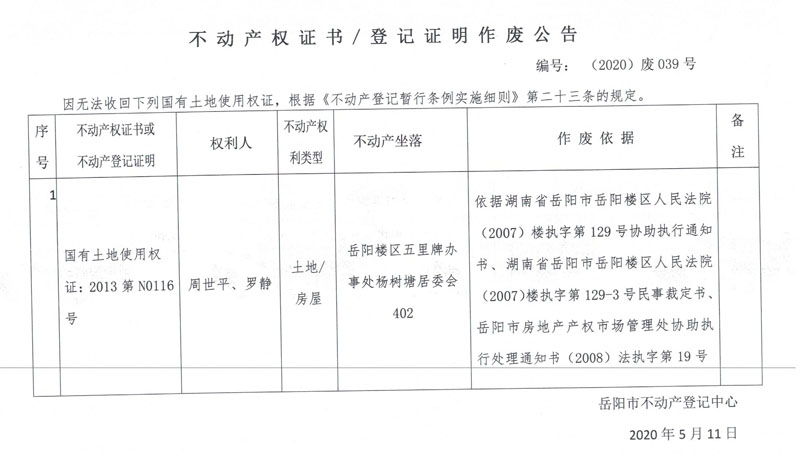 不动产权证书/登记证明作废公告

编号：（2020）废 039 号

因无法收回下列国有土地使用权证，根据《不动产登记暂行条例实施细则》第二十三条的规定。

| 序号 | 不动产权证书或不动产登记证明 | 权利人 | 不动产权利类型 | 不动产坐落 | 作废依据 | 备注 |
|---|---|---|---|---|---|---|
| 1 | 国有土地使用权证：2013 第 N0116 号 | 周世平、罗静 | 土地/房屋 | 岳阳楼区五里牌办事处杨树塘居委会 402 | 依据湖南省岳阳市岳阳楼区人民法院（2007）楼执字第 129 号协助执行通知书、湖南省岳阳市岳阳楼区人民法院（2007）楼执字第 129-3 号民事裁定书、岳阳市房地产产权市场管理处协助执行处理通知书（2008）法执字第 19 号 | |

岳阳市不动产登记中心

2020 年 5 月 11 日